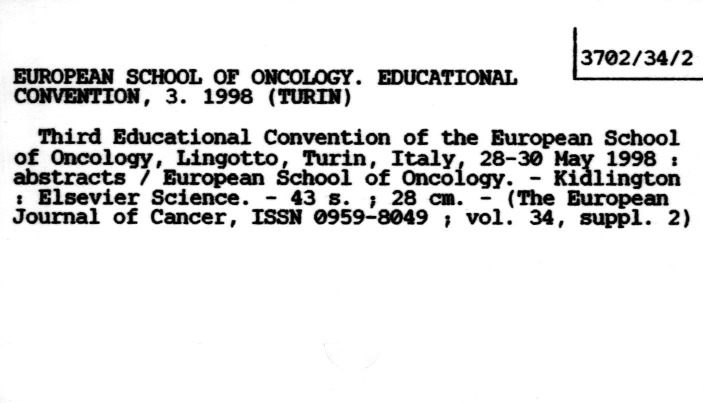 3702/34/2

EUROPEAN SCHOOL OF ONCOLOGY. EDUCATIONAL CONVENTION, 3. 1998 (TURIN)

Third Educational Convention of the European School of Oncology, Lingotto, Turin, Italy, 28-30 May 1998 : abstracts / European School of Oncology. - Kidlington : Elsevier Science. - 43 s. ; 28 cm. - (The European Journal of Cancer, ISSN 0959-8049 ; vol. 34, suppl. 2)